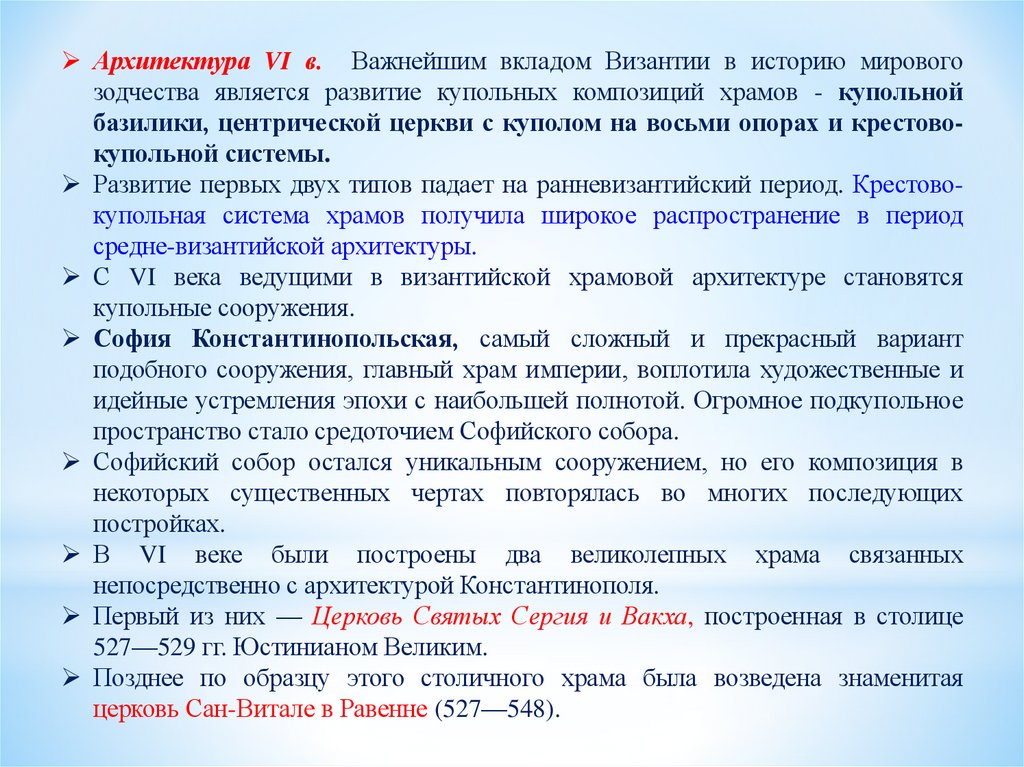 ➢ Архитектура VI в. Важнейшим вкладом Византии в историю мирового зодчества является развитие купольных композиций храмов - купольной базилики, центрической церкви с куполом на восьми опорах и крестово-купольной системы.

➢ Развитие первых двух типов падает на ранневизантийский период. Крестово-купольная система храмов получила широкое распространение в период средне-византийской архитектуры.

➢ С VI века ведущими в византийской храмовой архитектуре становятся купольные сооружения.

➢ София Константинопольская, самый сложный и прекрасный вариант подобного сооружения, главный храм империи, воплотила художественные и идейные устремления эпохи с наибольшей полнотой. Огромное подкупольное пространство стало средоточием Софийского собора.

➢ Софийский собор остался уникальным сооружением, но его композиция в некоторых существенных чертах повторялась во многих последующих постройках.

➢ В VI веке были построены два великолепных храма связанных непосредственно с архитектурой Константинополя.

➢ Первый из них — Церковь Святых Сергия и Вакха, построенная в столице 527—529 гг. Юстинианом Великим.

➢ Позднее по образцу этого столичного храма была возведена знаменитая церковь Сан-Витале в Равенне (527—548).